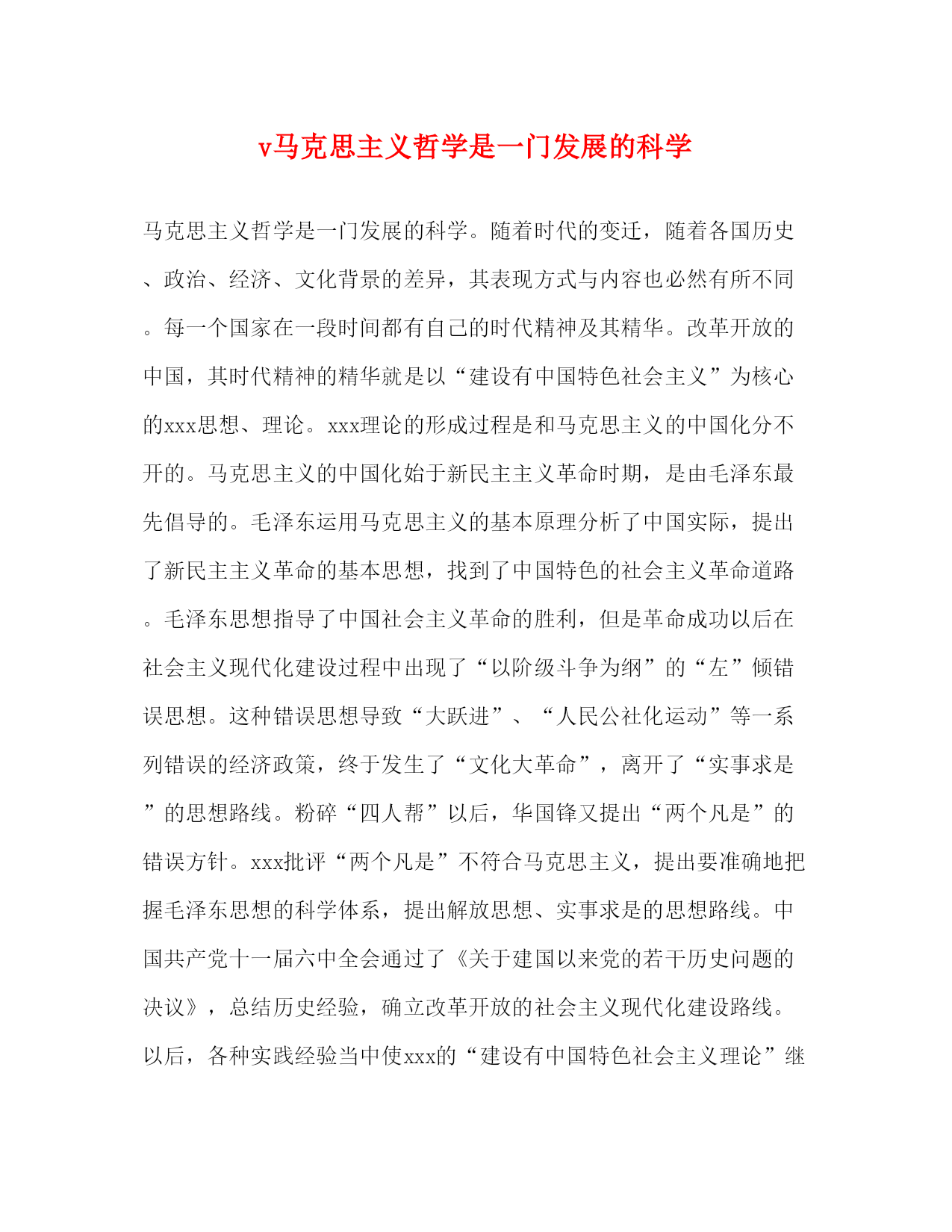 v马克思主义哲学是一门发展的科学

马克思主义哲学是一门发展的科学。随着时代的变迁，随着各国历史、政治、经济、文化背景的差异，其表现方式与内容也必然有所不同。每一个国家在一段时间都有自己的时代精神及其精华。改革开放的中国，其时代精神的精华就是以“建设有中国特色社会主义”为核心的xxx思想、理论。xxx理论的形成过程是和马克思主义的中国化分不开的。马克思主义的中国化始于新民主主义革命时期，是由毛泽东最先倡导的。毛泽东运用马克思主义的基本原理分析了中国实际，提出了新民主主义革命的基本思想，找到了中国特色的社会主义革命道路。毛泽东思想指导了中国社会主义革命的胜利，但是革命成功以后在社会主义现代化建设过程中出现了“以阶级斗争为纲”的“左”倾错误思想。这种错误思想导致“大跃进”、“人民公社化运动”等一系列错误的经济政策，终于发生了“文化大革命”，离开了“实事求是”的思想路线。粉碎“四人帮”以后，华国锋又提出“两个凡是”的错误方针。xxx批评“两个凡是”不符合马克思主义，提出要准确地把握毛泽东思想的科学体系，提出解放思想、实事求是的思想路线。中国共产党十一届六中全会通过了《关于建国以来党的若干历史问题的决议》，总结历史经验，确立改革开放的社会主义现代化建设路线。以后，各种实践经验当中使xxx的“建设有中国特色社会主义理论”继